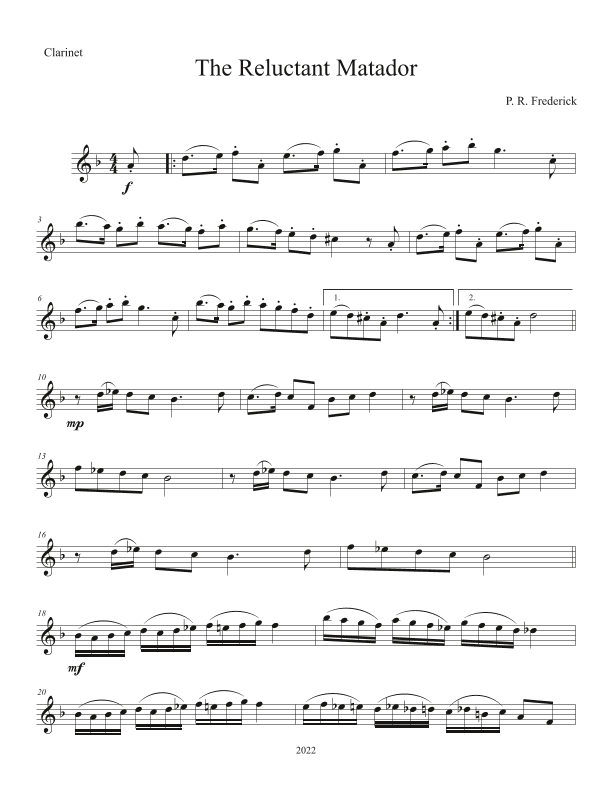 Clarinet

The Reluctant Matador

P. R. Frederick

f

3

6

1.

2.

10

mp

13

16

18

mf

20

2022